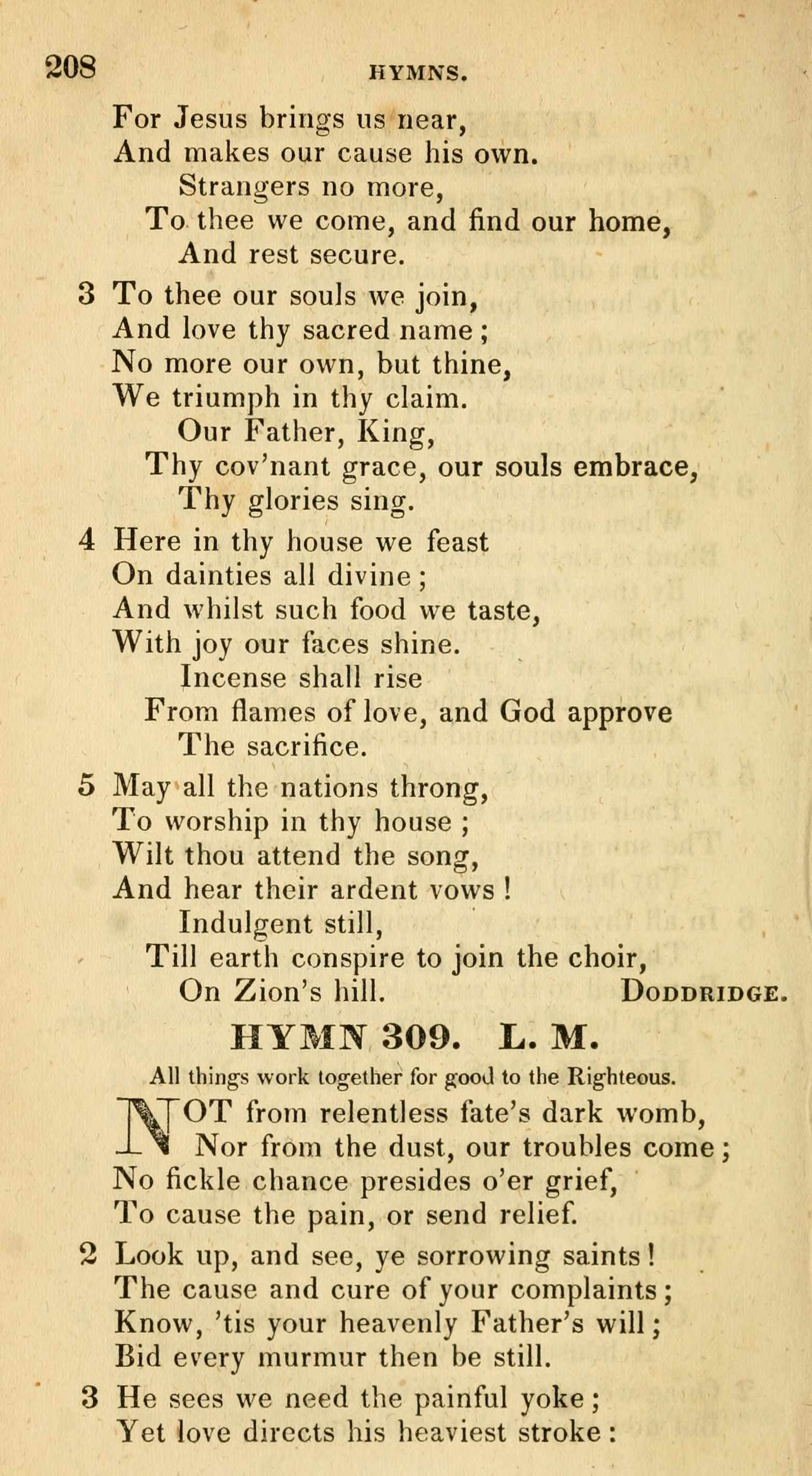 208 HYMNS.

For Jesus brings us near,
And makes our cause his own.
Strangers no more,
To thee we come, and find our home,
And rest secure.

3 To thee our souls we join,
And love thy sacred name;
No more our own, but thine,
We triumph in thy claim.
Our Father, King,
Thy cov'nant grace, our souls embrace,
Thy glories sing.

4 Here in thy house we feast
On dainties all divine;
And whilst such food we taste,
With joy our faces shine.
Incense shall rise
From flames of love, and God approve
The sacrifice.

5 May all the nations throng,
To worship in thy house;
Wilt thou attend the song,
And hear their ardent vows!
Indulgent still,
Till earth conspire to join the choir,
On Zion's hill. DODDRIDGE.

HYMN 309. L. M.

All things work together for good to the Righteous.

NOT from relentless fate's dark womb,
Nor from the dust, our troubles come;
No fickle chance presides o'er grief,
To cause the pain, or send relief.

2 Look up, and see, ye sorrowing saints!
The cause and cure of your complaints;
Know, 'tis your heavenly Father's will;
Bid every murmur then be still.

3 He sees we need the painful yoke;
Yet love directs his heaviest stroke: